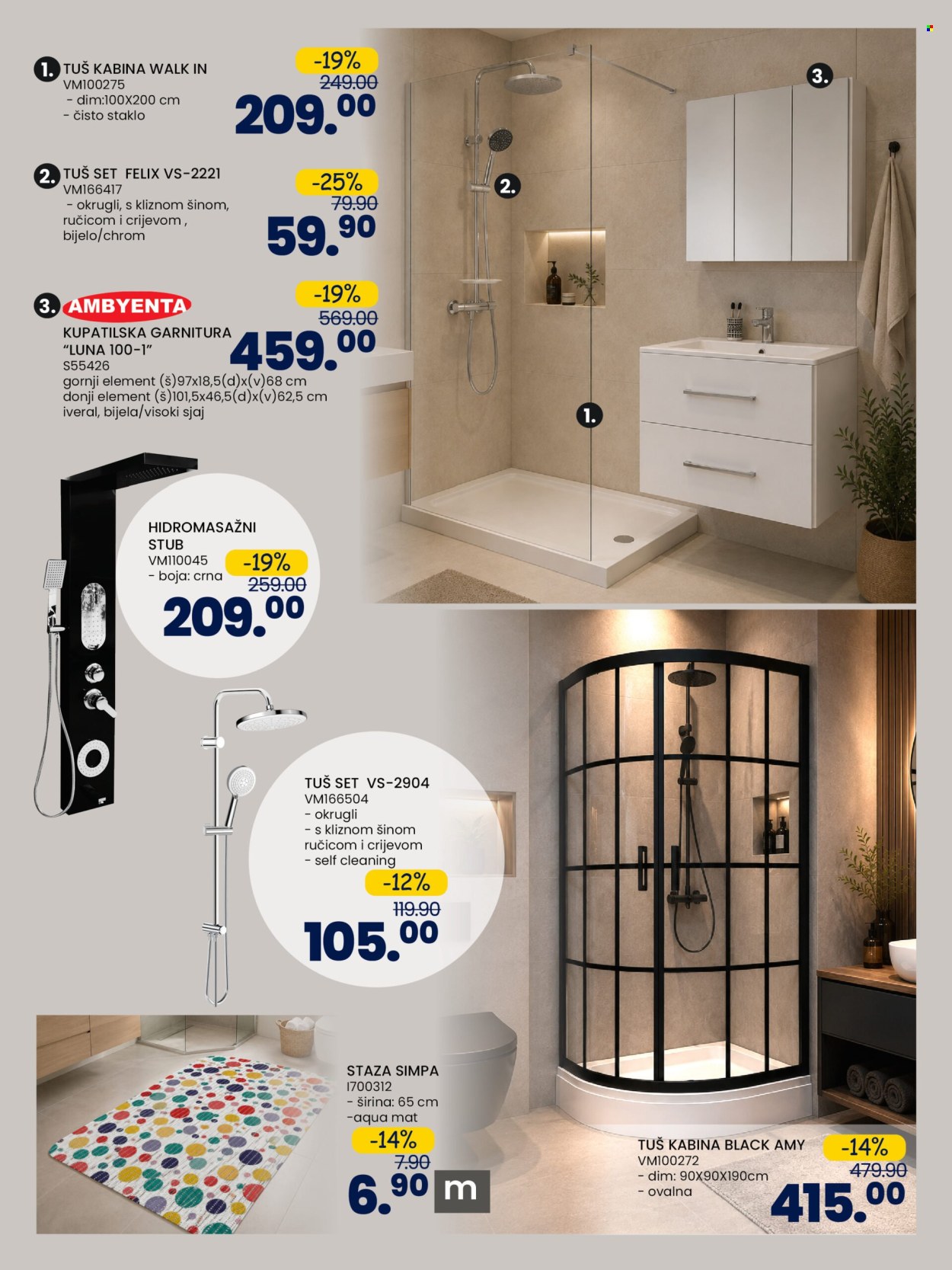 1. TUŠ KABINA WALK IN
VM100275
- dim:100X200 cm
- čisto staklo

-19%
249.00
209.00

2. TUŠ SET FELIX VS-2221
VM166417
- okrugli, s kliznom šinom, ručicom i crijevom , bijelo/chrom

-25%
79.90
59.90

3. AMBYENTA
KUPATILSKA GARNITURA "LUNA 100-1"
S55426
gornji element (š)97x18,5(d)x(v)68 cm
donji element (š)101,5x46,5(d)x(v)62,5 cm
iveral, bijela/visoki sjaj

-19%
569.00
459.00

3.

2.

1.

HIDROMASAŽNI STUB
VM110045
- boja: crna

-19%
259.00
209.00

TUŠ SET VS-2904
VM166504
- okrugli
- s kliznom šinom ručicom i crijevom
- self cleaning

-12%
119.90
105.00

STAZA SIMPA
I700312
- širina: 65 cm
-aqua mat

-14%
7.90
6.90 m

TUŠ KABINA BLACK AMY
VM100272
- dim: 90X90X190cm
- ovalna

-14%
479.90
415.00